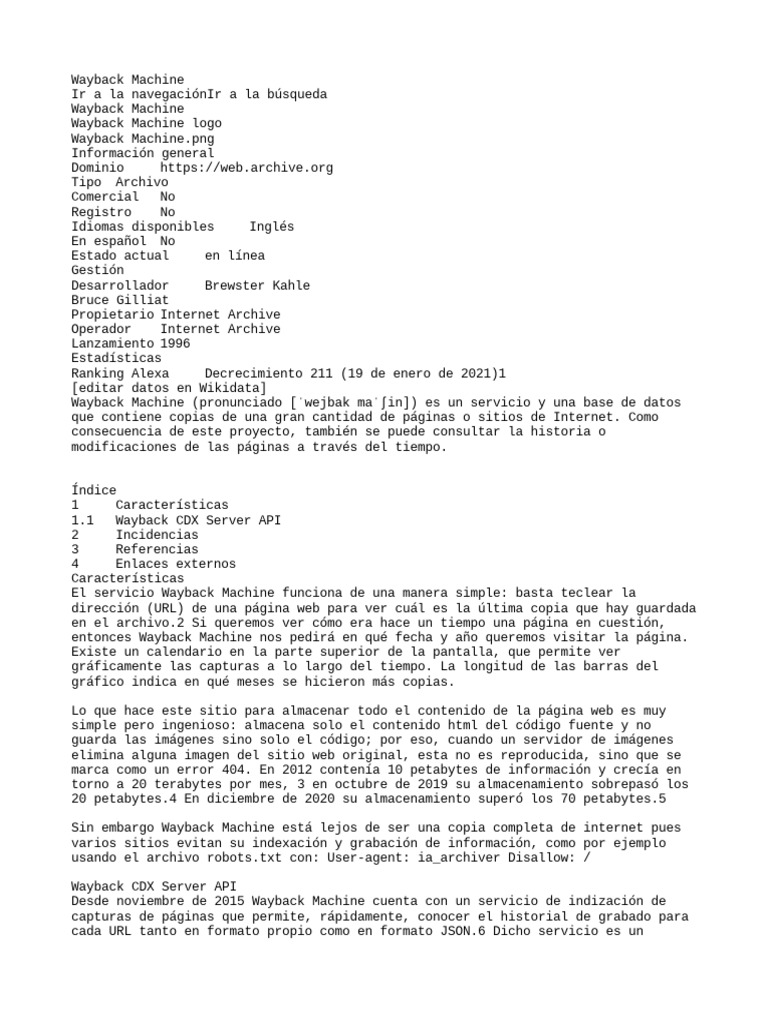 Wayback Machine
Ir a la navegaciónIr a la búsqueda
Wayback Machine
Wayback Machine logo
Wayback Machine.png
Información general
Dominio https://web.archive.org
Tipo Archivo
Comercial No
Registro No
Idiomas disponibles Inglés
En español No
Estado actual en línea
Gestión
Desarrollador Brewster Kahle
Bruce Gilliat
Propietario Internet Archive
Operador Internet Archive
Lanzamiento 1996
Estadísticas
Ranking Alexa Decrecimiento 211 (19 de enero de 2021)1
[editar datos en Wikidata]
Wayback Machine (pronunciado [ˈwejbak maˈʃin]) es un servicio y una base de datos que contiene copias de una gran cantidad de páginas o sitios de Internet. Como consecuencia de este proyecto, también se puede consultar la historia o modificaciones de las páginas a través del tiempo.

Índice
1 Características
1.1 Wayback CDX Server API
2 Incidencias
3 Referencias
4 Enlaces externos
Características
El servicio Wayback Machine funciona de una manera simple: basta teclear la dirección (URL) de una página web para ver cuál es la última copia que hay guardada en el archivo.2 Si queremos ver cómo era hace un tiempo una página en cuestión, entonces Wayback Machine nos pedirá en qué fecha y año queremos visitar la página. Existe un calendario en la parte superior de la pantalla, que permite ver gráficamente las capturas a lo largo del tiempo. La longitud de las barras del gráfico indica en qué meses se hicieron más copias.

Lo que hace este sitio para almacenar todo el contenido de la página web es muy simple pero ingenioso: almacena solo el contenido html del código fuente y no guarda las imágenes sino solo el código; por eso, cuando un servidor de imágenes elimina alguna imagen del sitio web original, esta no es reproducida, sino que se marca como un error 404. En 2012 contenía 10 petabytes de información y crecía en torno a 20 terabytes por mes, 3 en octubre de 2019 su almacenamiento sobrepasó los 20 petabytes.4 En diciembre de 2020 su almacenamiento superó los 70 petabytes.5

Sin embargo Wayback Machine está lejos de ser una copia completa de internet pues varios sitios evitan su indexación y grabación de información, como por ejemplo usando el archivo robots.txt con: User-agent: ia_archiver Disallow: /

Wayback CDX Server API
Desde noviembre de 2015 Wayback Machine cuenta con un servicio de indización de capturas de páginas que permite, rápidamente, conocer el historial de grabado para cada URL tanto en formato propio como en formato JSON.6 Dicho servicio es un